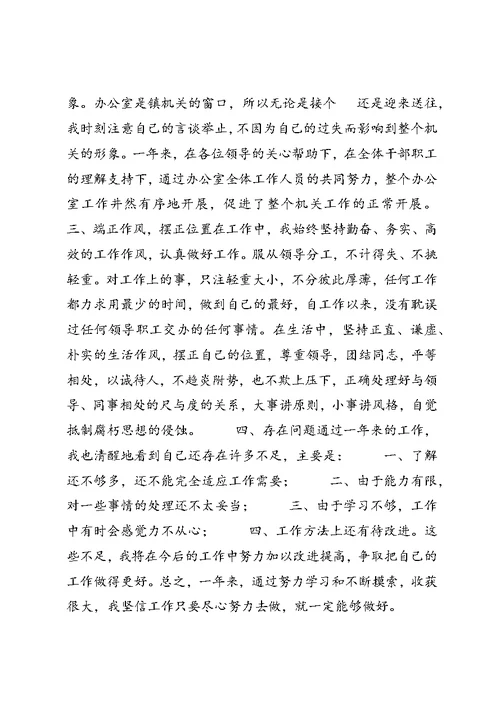 象。办公室是镇机关的窗口，所以无论是接个 还是迎来送往，我时刻注意自己的言谈举止，不因为自己的过失而影响到整个机关的形象。一年来，在各位领导的关心帮助下，在全体干部职工的理解支持下，通过办公室全体工作人员的共同努力，整个办公室工作井然有序地开展，促进了整个机关工作的正常开展。 三、端正作风，摆正位置在工作中，我始终坚持勤奋、务实、高效的工作作风，认真做好工作。服从领导分工，不计得失、不挑轻重。对工作上的事，只注轻重大小，不分彼此厚薄，任何工作都力求用最少的时间，做到自己的最好，自工作以来，没有耽误过任何领导职工交办的任何事情。在生活中，坚持正直、谦虚、朴实的生活作风，摆正自己的位置，尊重领导，团结同志，平等相处，以诚待人，不趋炎附势，也不欺上压下，正确处理好与领导、同事相处的尺与度的关系，大事讲原则，小事讲风格，自觉抵制腐朽思想的侵蚀。 四、存在问题通过一年来的工作，我也清醒地看到自己还存在许多不足，主要是： 一、了解还不够多，还不能完全适应工作需要； 二、由于能力有限，对一些事情的处理还不太妥当； 三、由于学习不够，工作中有时会感觉力不从心； 四、工作方法上还有待改进。这些不足，我将在今后的工作中努力加以改进提高，争取把自己的工作做得更好。总之，一年来，通过努力学习和不断摸索，收获很大，我坚信工作只要尽心努力去做，就一定能够做好。